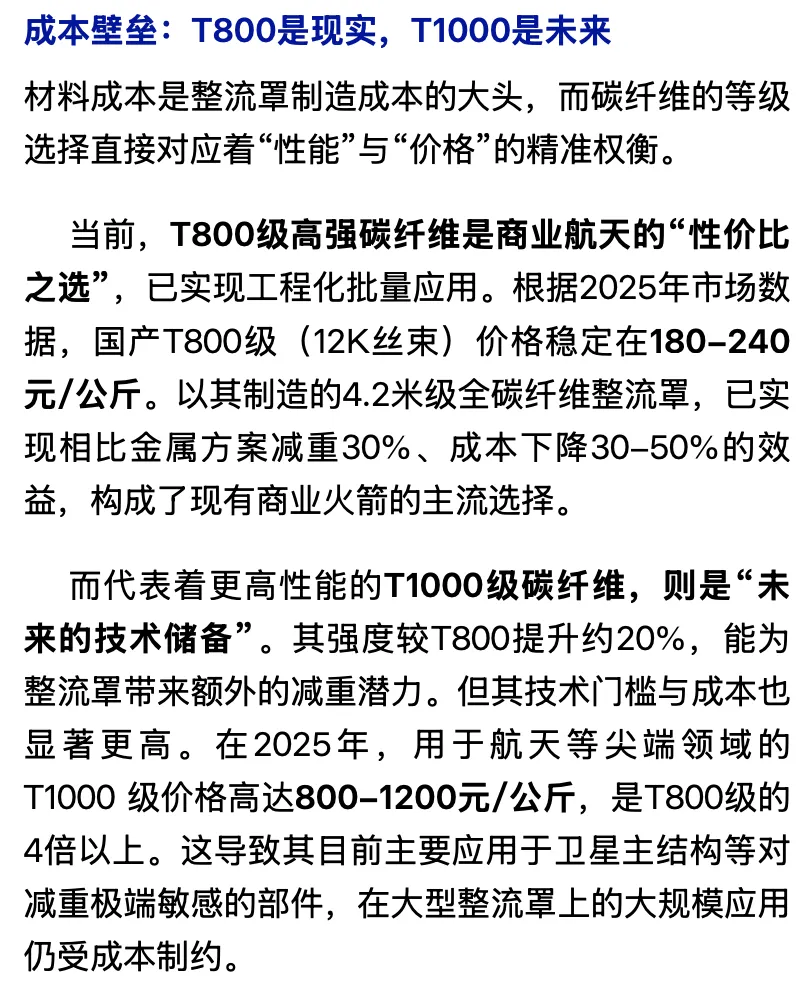 成本壁垒：T800是现实，T1000是未来

材料成本是整流罩制造成本的大头，而碳纤维的等级选择直接对应着“性能”与“价格”的精准权衡。

当前，T800级高强碳纤维是商业航天的“性价比之选”，已实现工程化批量应用。根据2025年市场数据，国产T800级（12K丝束）价格稳定在180–240元/公斤。以其制造的4.2米级全碳纤维整流罩，已实现相比金属方案减重30%、成本下降30–50%的效益，构成了现有商业火箭的主流选择。

而代表着更高性能的T1000级碳纤维，则是“未来的技术储备”。其强度较T800提升约20%，能为整流罩带来额外的减重潜力。但其技术门槛与成本也显著更高。在2025年，用于航天等尖端领域的T1000 级价格高达800–1200元/公斤，是T800级的4倍以上。这导致其目前主要应用于卫星主结构等对减重极端敏感的部件，在大型整流罩上的大规模应用仍受成本制约。